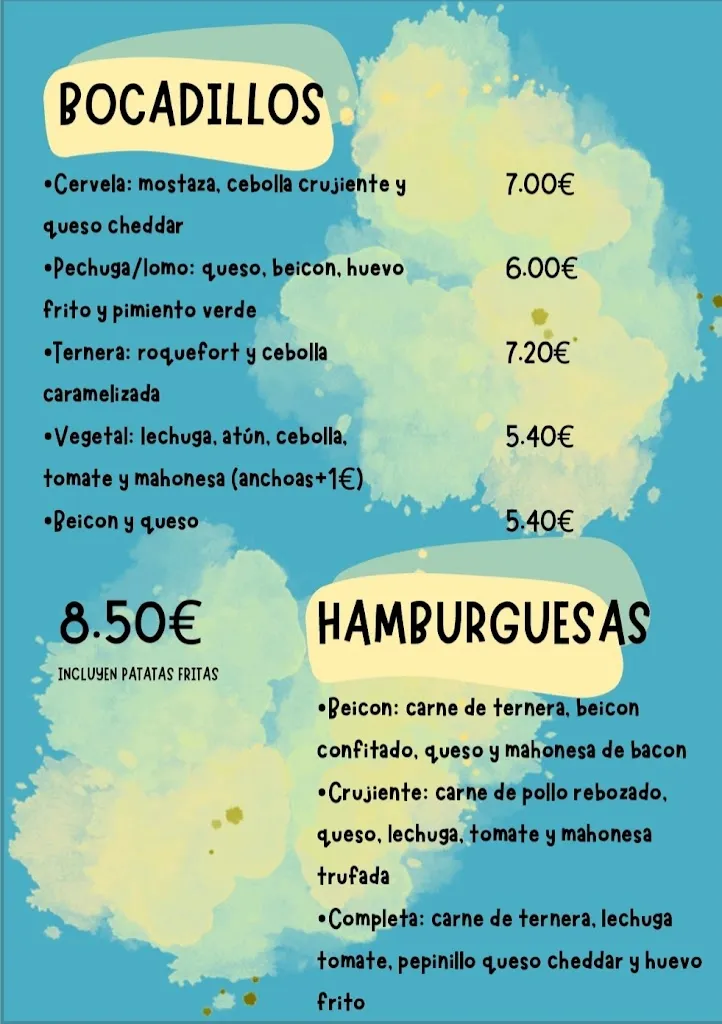 BOCADILLOS

•Cervela: mostaza, cebolla crujiente y queso cheddar 7.00€

•Pechuga/lomo: queso, beicon, huevo frito y pimiento verde 6.00€

•Ternera: roquefort y cebolla caramelizada 7.20€

•Vegetal: lechuga, atún, cebolla, tomate y mahonesa (anchoas+1€) 5.40€

•Beicon y queso 5.40€

8.50€

INCLUYEN PATATAS FRITAS

HAMBURGUESAS

•Beicon: carne de ternera, beicon confitado, queso y mahonesa de bacon

•Crujiente: carne de pollo rebozado, queso, lechuga, tomate y mahonesa trufada

•Completa: carne de ternera, lechuga tomate, pepinillo queso cheddar y huevo frito